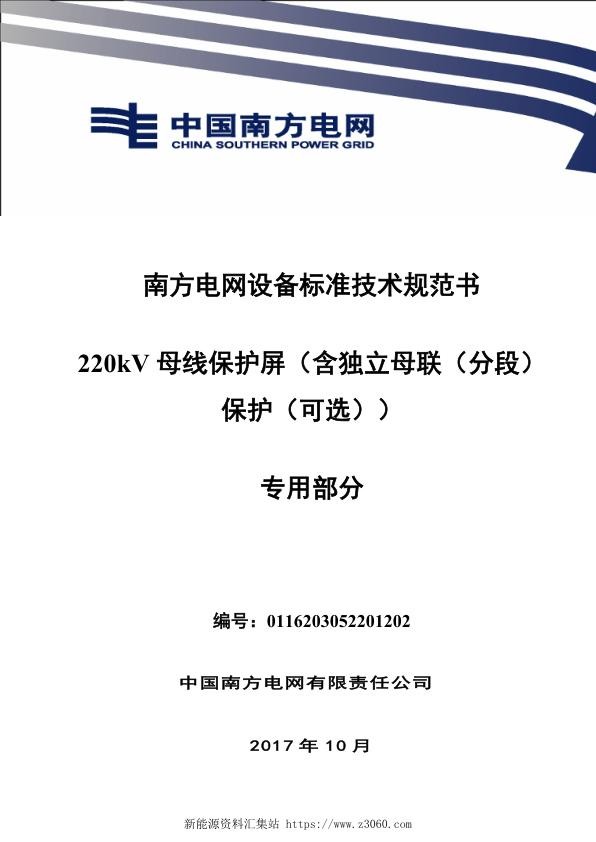 中国南方电网
CHINA SOUTHERN POWER GRID

南方电网设备标准技术规范书

220kV 母线保护屏（含独立母联（分段）保护（可选））

专用部分

编号：0116203052201202

中国南方电网有限责任公司

2017 年 10 月

新能源资料汇集站 https://www.z3060.com